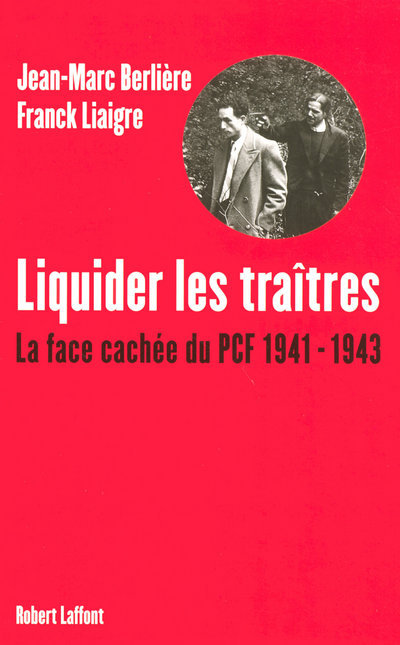 Jean-Marc Berlière
Franck Liaigre

Liquider les traîtres

La face cachée du PCF 1941 - 1943

Robert Laffont